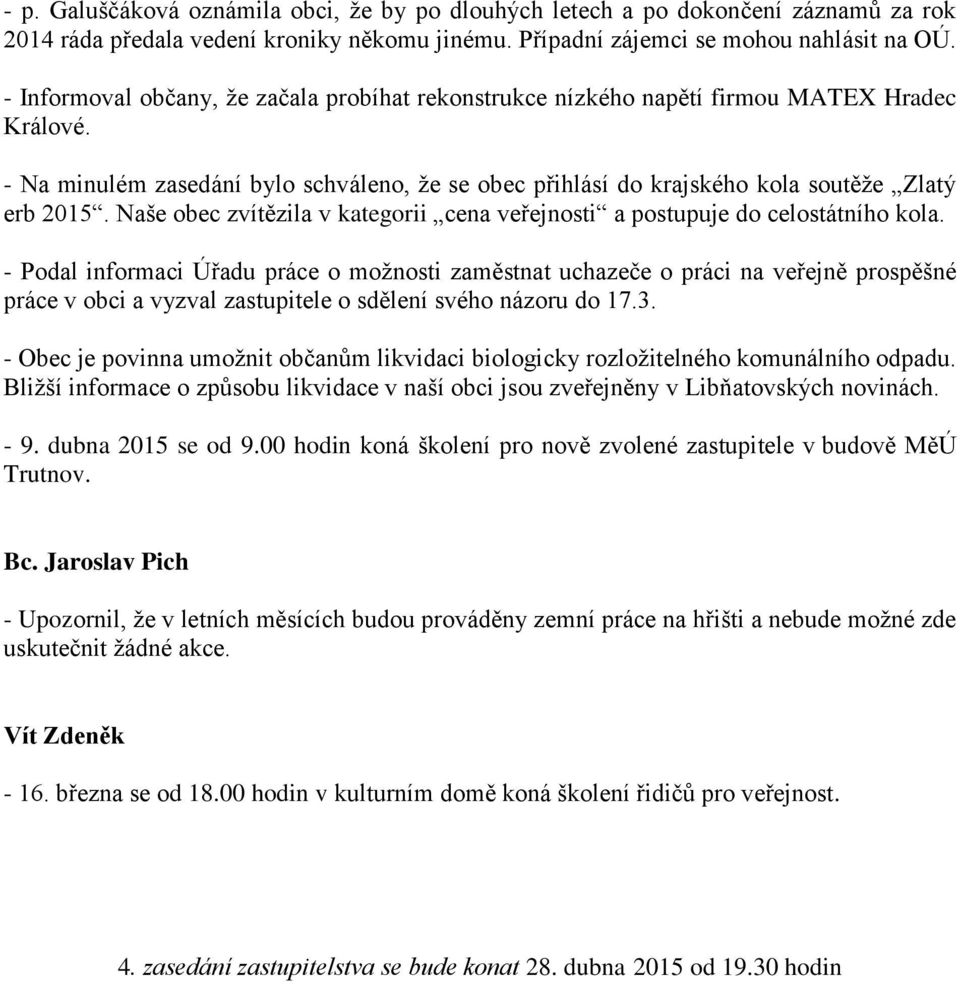 - p. Galuščáková oznámila obci, že by po dlouhých letech a po dokončení záznamů za rok 2014 ráda předala vedení kroniky někomu jinému. Případní zájemci se mohou nahlásit na OÚ.

- Informoval občany, že začala probíhat rekonstrukce nízkého napětí firmou MATEX Hradec Králové.

- Na minulém zasedání bylo schváleno, že se obec přihlásí do krajského kola soutěže „Zlatý erb 2015“. Naše obec zvítězila v kategorii „cena veřejnosti“ a postupuje do celostátního kola.

- Podal informaci Úřadu práce o možnosti zaměstnat uchazeče o práci na veřejně prospěšné práce v obci a vyzval zastupitele o sdělení svého názoru do 17.3.

- Obec je povinna umožnit občanům likvidaci biologicky rozložitelného komunálního odpadu. Bližší informace o způsobu likvidace v naší obci jsou zveřejněny v Libňatovských novinách.

- 9. dubna 2015 se od 9.00 hodin koná školení pro nově zvolené zastupitele v budově MěÚ Trutnov.

Bc. Jaroslav Pich

- Upozornil, že v letních měsících budou prováděny zemní práce na hřišti a nebude možné zde uskutečnit žádné akce.

Vít Zdeněk

- 16. března se od 18.00 hodin v kulturním domě koná školení řidičů pro veřejnost.

4. zasedání zastupitelstva se bude konat 28. dubna 2015 od 19.30 hodin